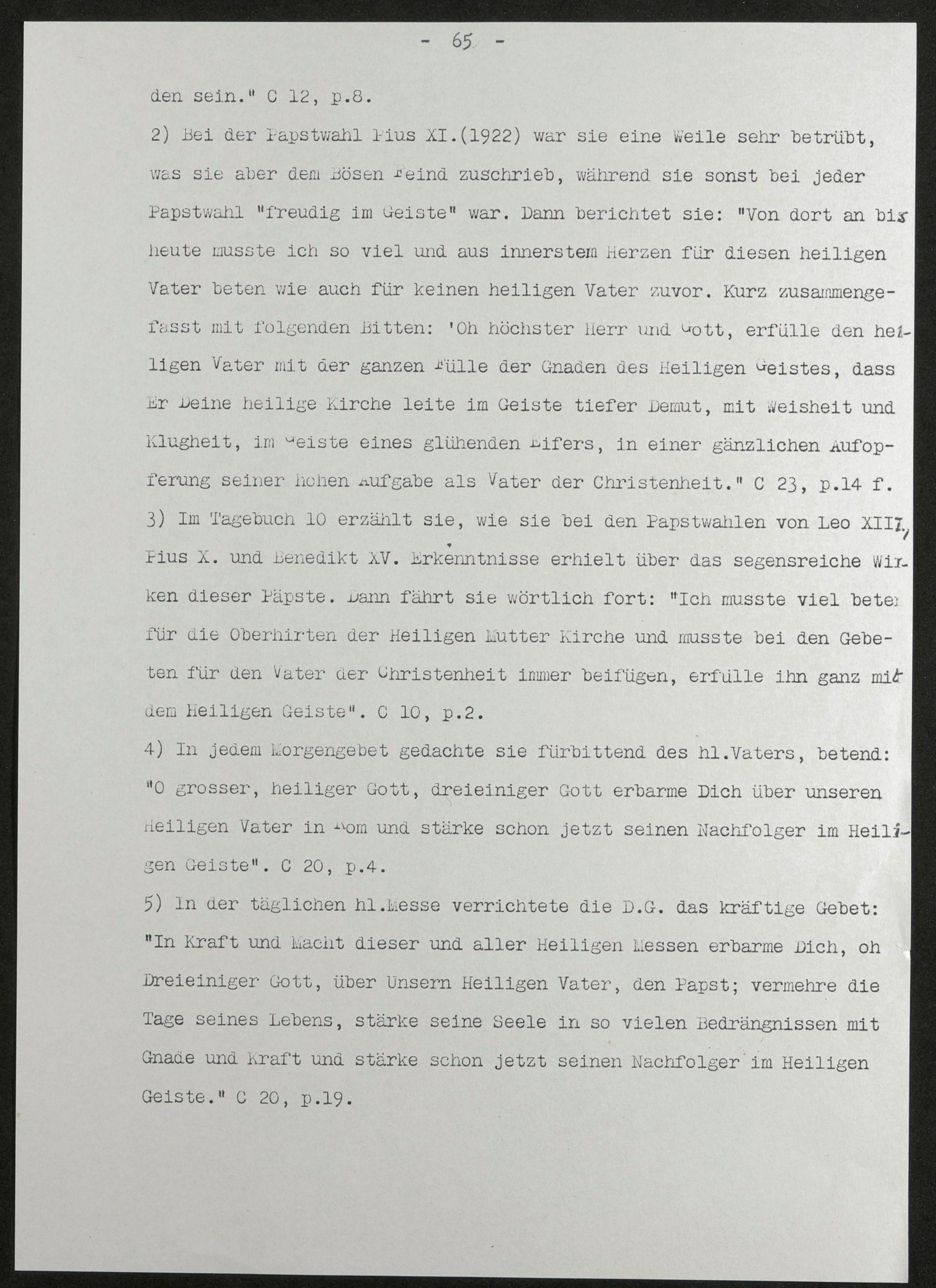 - 65 -

den sein." C 12, p.8.

2) Bei der Papstwahl Pius XI.(1922) war sie eine Weile sehr betrübt, was sie aber dem Bösen Feind zuschrieb, während sie sonst bei jeder Papstwahl "freudig im Geiste" war. Dann berichtet sie: "Von dort an bis heute musste ich so viel und aus innerstem Herzen für diesen heiligen Vater beten wie auch für keinen heiligen Vater zuvor. Kurz zusammengefasst mit folgenden Bitten: 'Oh höchster Herr und Gott, erfülle den heiligen Vater mit der ganzen Fülle der Gnaden des Heiligen Geistes, dass Er Deine heilige Kirche leite im Geiste tiefer Demut, mit Weisheit und Klugheit, im Geiste eines glühenden Eifers, in einer gänzlichen Aufopferung seiner hohen Aufgabe als Vater der Christenheit." C 23, p.14 f.

3) Im Tagebuch 10 erzählt sie, wie sie bei den Papstwahlen von Leo XIII., Pius X. und Benedikt XV. Erkenntnisse erhielt über das segensreiche Wirken dieser Päpste. Dann fährt sie wörtlich fort: "Ich musste viel beten für die Oberhirten der Heiligen Mutter Kirche und musste bei den Gebeten für den Vater der Christenheit immer beifügen, erfülle ihn ganz mit dem Heiligen Geiste". C 10, p.2.

4) In jedem Morgengebet gedachte sie fürbittend des hl.Vaters, betend: "O grosser, heiliger Gott, dreieiniger Gott erbarme Dich über unseren Heiligen Vater in Rom und stärke schon jetzt seinen Nachfolger im Heiligen Geiste". C 20, p.4.

5) In der täglichen hl.Messe verrichtete die D.G. das kräftige Gebet: "In Kraft und Macht dieser und aller Heiligen Messen erbarme Dich, oh Dreieiniger Gott, über Unsern Heiligen Vater, den Papst; vermehre die Tage seines Lebens, stärke seine Seele in so vielen Bedrängnissen mit Gnade und Kraft und stärke schon jetzt seinen Nachfolger im Heiligen Geiste." C 20, p.19.